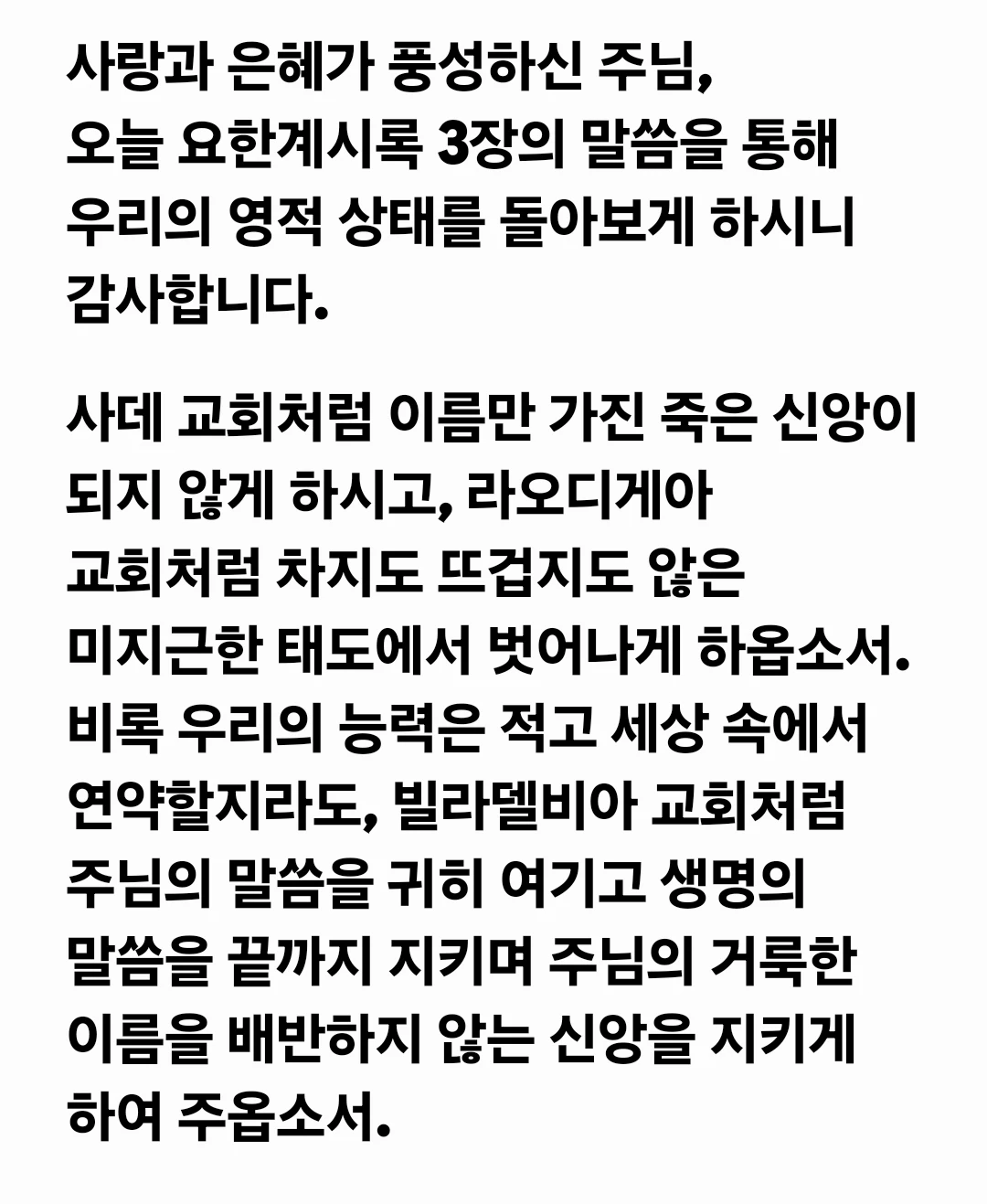 사랑과 은혜가 풍성하신 주님, 오늘 요한계시록 3장의 말씀을 통해 우리의 영적 상태를 돌아보게 하시니 감사합니다.

사데 교회처럼 이름만 가진 죽은 신앙이 되지 않게 하시고, 라오디게아 교회처럼 차지도 뜨겁지도 않은 미지근한 태도에서 벗어나게 하옵소서. 비록 우리의 능력은 적고 세상 속에서 연약할지라도, 빌라델비아 교회처럼 주님의 말씀을 귀히 여기고 생명의 말씀을 끝까지 지키며 주님의 거룩한 이름을 배반하지 않는 신앙을 지키게 하여 주옵소서.